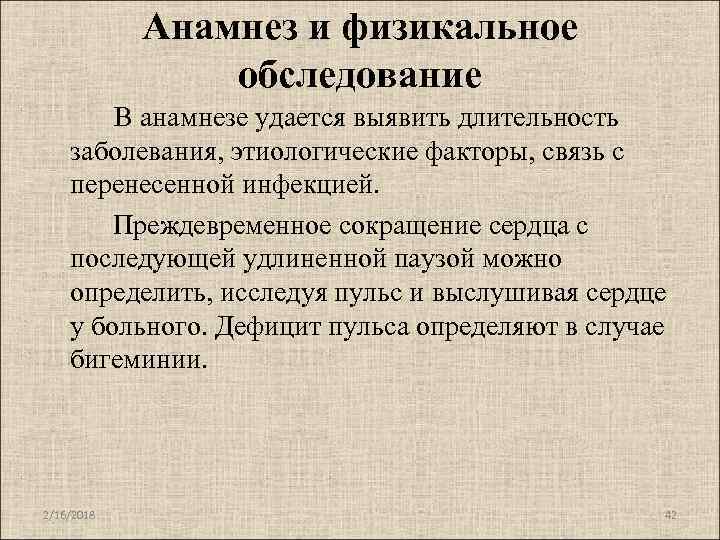 Анамнез и физикальное обследование

В анамнезе удается выявить длительность заболевания, этиологические факторы, связь с перенесенной инфекцией.

Преждевременное сокращение сердца с последующей удлиненной паузой можно определить, исследуя пульс и выслушивая сердце у больного. Дефицит пульса определяют в случае бигеминии.

2/16/2018

42